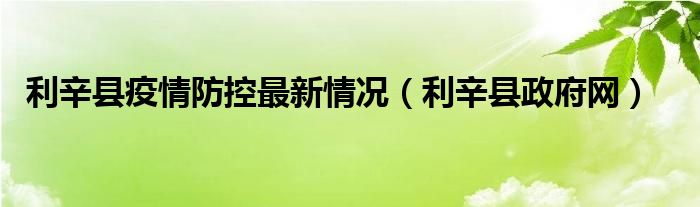 利辛县疫情防控最新情况（利辛县政府网）